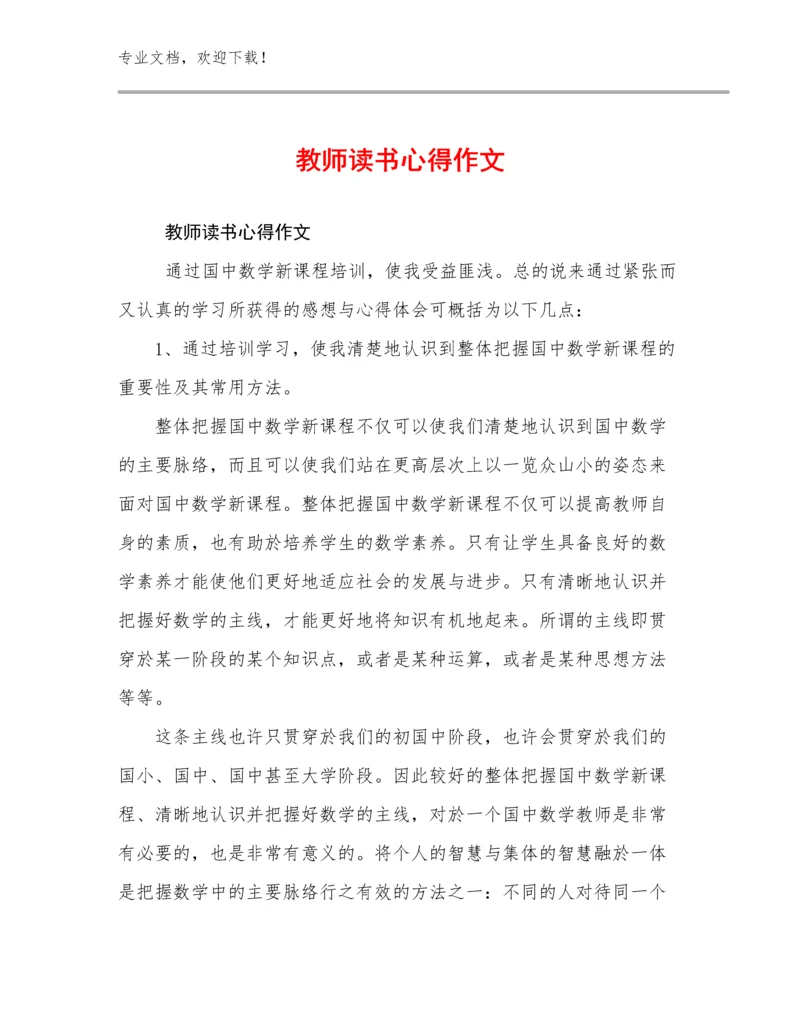 专业文档，欢迎下载！

教师读书心得作文

教师读书心得作文

通过国中数学新课程培训，使我受益匪浅。总的说来通过紧张而又认真的学习所获得的感想与心得体会可概括为以下几点：

1、通过培训学习，使我清楚地认识到整体把握国中数学新课程的重要性及其常用方法。

整体把握国中数学新课程不仅可以使我们清楚地认识到国中数学的主要脉络，而且可以使我们站在更高层次上以一览众山小的姿态来面对国中数学新课程。整体把握国中数学新课程不仅可以提高教师自身的素质，也有助於培养学生的数学素养。只有让学生具备良好的数学素养才能使他们更好地适应社会的发展与进步。只有清晰地认识并把握好数学的主线，才能更好地将知识有机地起来。所谓的主线即贯穿於某一阶段的某个知识点，或者是某种运算，或者是某种思想方法等等。

这条主线也许只贯穿於我们的初国中阶段，也许会贯穿於我们的国小、国中、国中甚至大学阶段。因此较好的整体把握国中数学新课程、清晰地认识并把握好数学的主线，对於一个国中数学教师是非常有必要的，也是非常有意义的。将个人的智慧与集体的智慧融於一体是把握数学中的主要脉络行之有效的方法之一：不同的人对待同一个